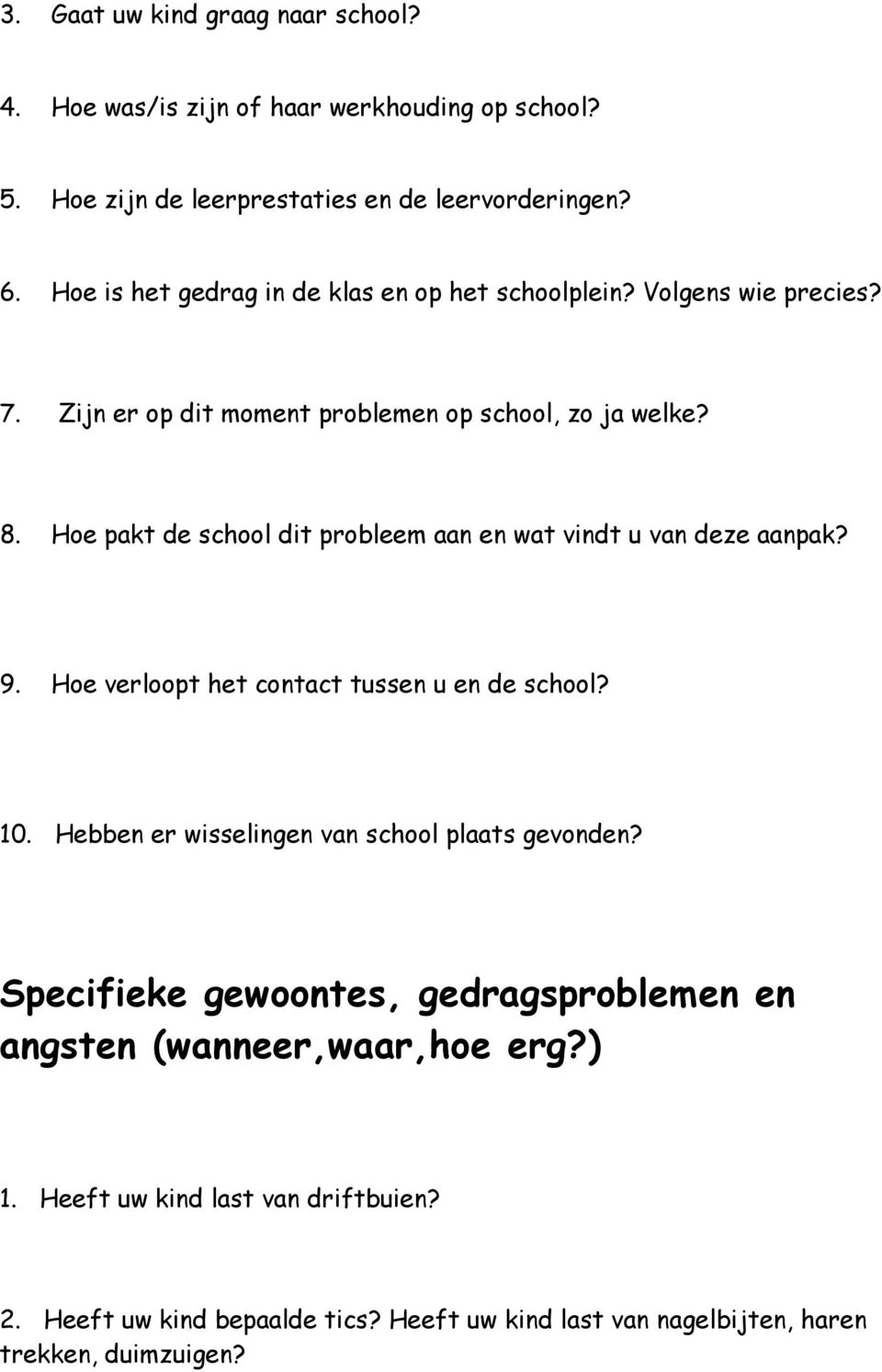 3. Gaat uw kind graag naar school?

4. Hoe was/is zijn of haar werkhouding op school?

5. Hoe zijn de leerprestaties en de leervorderingen?

6. Hoe is het gedrag in de klas en op het schoolplein? Volgens wie precies?

7. Zijn er op dit moment problemen op school, zo ja welke?

8. Hoe pakt de school dit probleem aan en wat vindt u van deze aanpak?

9. Hoe verloopt het contact tussen u en de school?

10. Hebben er wisselingen van school plaats gevonden?

Specifieke gewoontes, gedragsproblemen en angsten (wanneer,waar,hoe erg?)

1. Heeft uw kind last van driftbuien?

2. Heeft uw kind bepaalde tics? Heeft uw kind last van nagelbijten, haren trekken, duimzuigen?